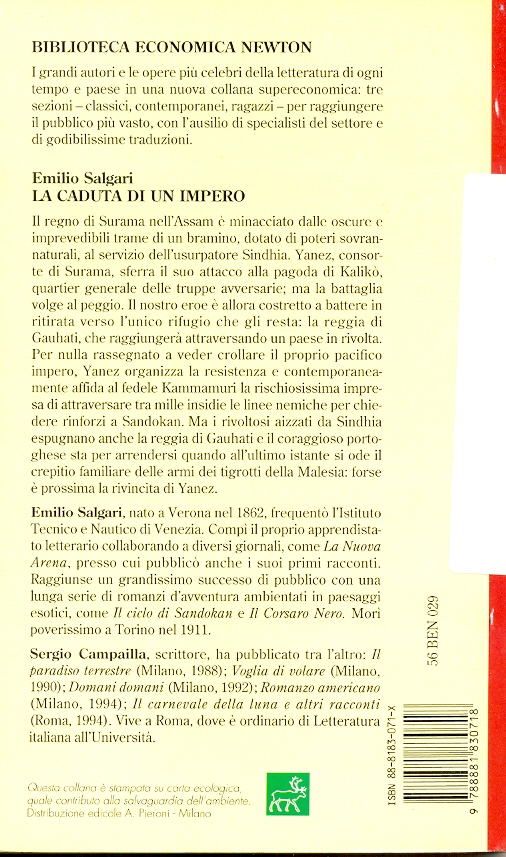 BIBLIOTECA ECONOMICA NEWTON

I grandi autori e le opere più celebri della letteratura di ogni tempo e paese in una nuova collana supereconomica: tre sezioni – classici, contemporanei, ragazzi – per raggiungere il pubblico più vasto, con l'ausilio di specialisti del settore e di godibilissime traduzioni.

Emilio Salgari
LA CADUTA DI UN IMPERO

Il regno di Surama nell'Assam è minacciato dalle oscure e imprevedibili trame di un bramino, dotato di poteri sovrannaturali, al servizio dell'usurpatore Sindhia. Yanez, consorte di Surama, sferra il suo attacco alla pagoda di Kalikò, quartier generale delle truppe avversarie; ma la battaglia volge al peggio. Il nostro eroe è allora costretto a battere in ritirata verso l'unico rifugio che gli resta: la reggia di Gauhati, che raggiungerà attraversando un paese in rivolta. Per nulla rassegnato a veder crollare il proprio pacifico impero, Yanez organizza la resistenza e contemporaneamente affida al fedele Kammamuri la rischiosissima impresa di attraversare tra mille insidie le linee nemiche per chiedere rinforzi a Sandokan. Ma i rivoltosi aizzati da Sindhia espugnano anche la reggia di Gauhati e il coraggioso portoghese sta per arrendersi quando all'ultimo istante si ode il crepitio familiare delle armi dei tigrotti della Malesia: forse è prossima la rivincita di Yanez.

Emilio Salgari, nato a Verona nel 1862, frequentò l'Istituto Tecnico e Nautico di Venezia. Compì il proprio apprendistato letterario collaborando a diversi giornali, come La Nuova Arena, presso cui pubblicò anche i suoi primi racconti. Raggiunse un grandissimo successo di pubblico con una lunga serie di romanzi d'avventura ambientati in paesaggi esotici, come Il ciclo di Sandokan e Il Corsaro Nero. Morì poverissimo a Torino nel 1911.

Sergio Campailla, scrittore, ha pubblicato tra l'altro: Il paradiso terrestre (Milano, 1988); Voglia di volare (Milano, 1990); Domani domani (Milano, 1992); Romanzo americano (Milano, 1994); Il carnevale della luna e altri racconti (Roma, 1994). Vive a Roma, dove è ordinario di Letteratura italiana all'Università.

Questa collana è stampata su carta ecologica, quale contributo alla salvaguardia dell'ambiente. Distribuzione edicole A. Pieroni - Milano

56 BEN 029

ISBN 88-8183-071-X

9 788881 830718